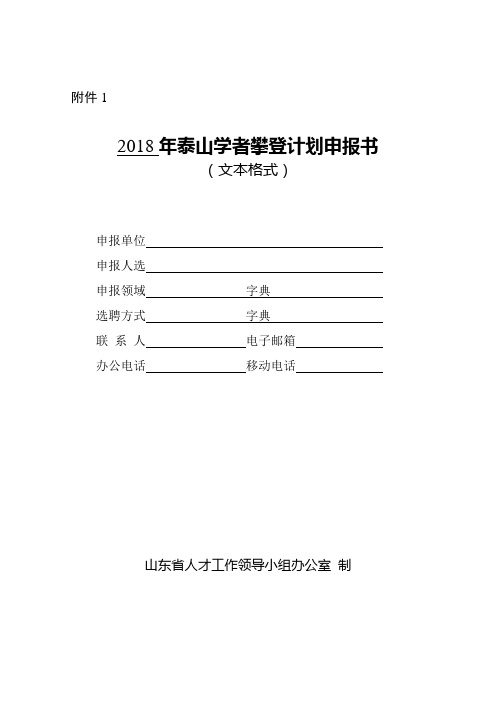 附件 1

2018 年泰山学者攀登计划申报书
（文本格式）

申报单位

申报人选

申报领域 字典

选聘方式 字典

联 系 人 电子邮箱

办公电话 移动电话

山东省人才工作领导小组办公室 制